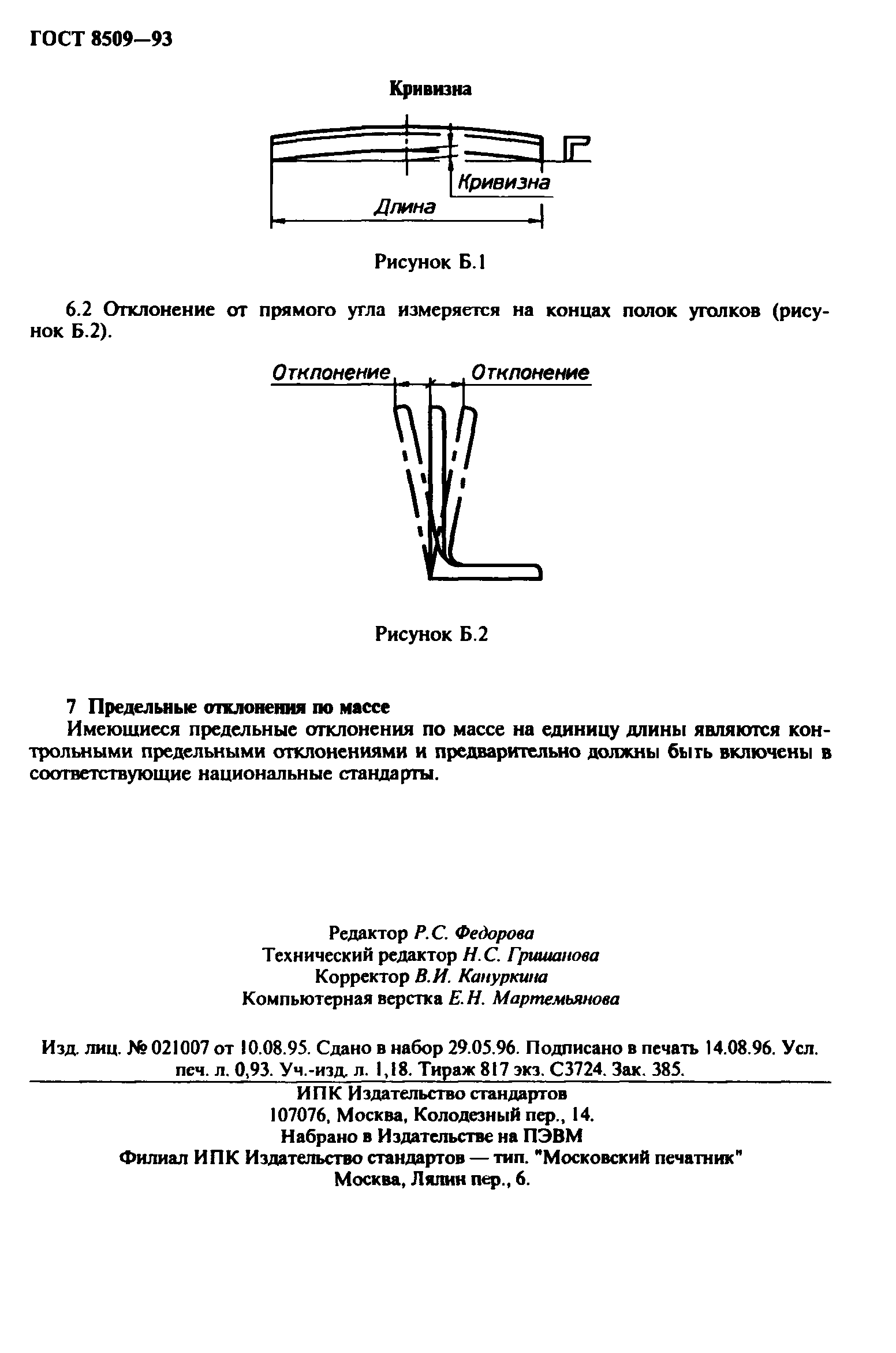 ГОСТ 8509—93

Кривизна

Кривизна

Длина

Рисунок Б.1

6.2 Отклонение от прямого угла измеряется на концах полок уголков (рисунок Б.2).

Отклонение

Отклонение

Рисунок Б.2

7 Предельные отклонения по массе

Имеющиеся предельные отклонения по массе на единицу длины являются контрольными предельными отклонениями и предварительно должны быть включены в соответствующие национальные стандарты.

Редактор Р.С. Федорова
Технический редактор Н.С. Гришанова
Корректор В.И. Кануркина
Компьютерная верстка Е.Н. Мартемьянова

Изд. лиц. № 021007 от 10.08.95. Сдано в набор 29.05.96. Подписано в печать 14.08.96. Усл. печ. л. 0,93. Уч.-изд. л. 1,18. Тираж 817 экз. С3724. Зак. 385.

ИПК Издательство стандартов
107076, Москва, Колодезный пер., 14.
Набрано в Издательстве на ПЭВМ
Филиал ИПК Издательство стандартов — тип. "Московский печатник"
Москва, Лялин пер., 6.